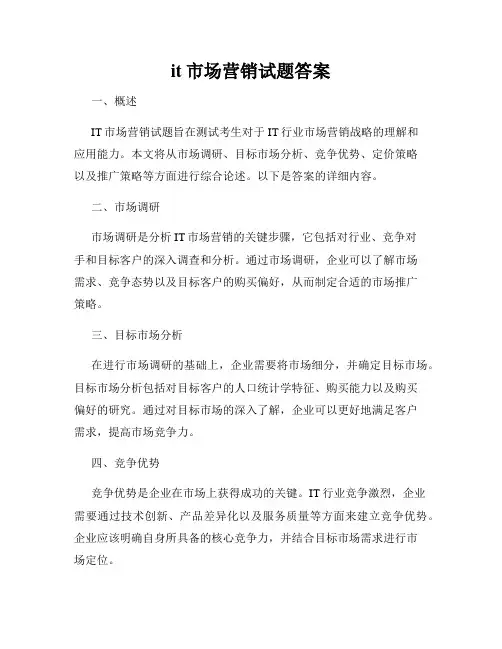 it 市场营销试题答案

一、概述

IT 市场营销试题旨在测试考生对于 IT 行业市场营销战略的理解和应用能力。本文将从市场调研、目标市场分析、竞争优势、定价策略以及推广策略等方面进行综合论述。以下是答案的详细内容。

二、市场调研

市场调研是分析 IT 市场营销的关键步骤，它包括对行业、竞争对手和目标客户的深入调查和分析。通过市场调研，企业可以了解市场需求、竞争态势以及目标客户的购买偏好，从而制定合适的市场推广策略。

三、目标市场分析

在进行市场调研的基础上，企业需要将市场细分，并确定目标市场。目标市场分析包括对目标客户的人口统计学特征、购买能力以及购买偏好的研究。通过对目标市场的深入了解，企业可以更好地满足客户需求，提高市场竞争力。

四、竞争优势

竞争优势是企业在市场上获得成功的关键。IT 行业竞争激烈，企业需要通过技术创新、产品差异化以及服务质量等方面来建立竞争优势。企业应该明确自身所具备的核心竞争力，并结合目标市场需求进行市场定位。